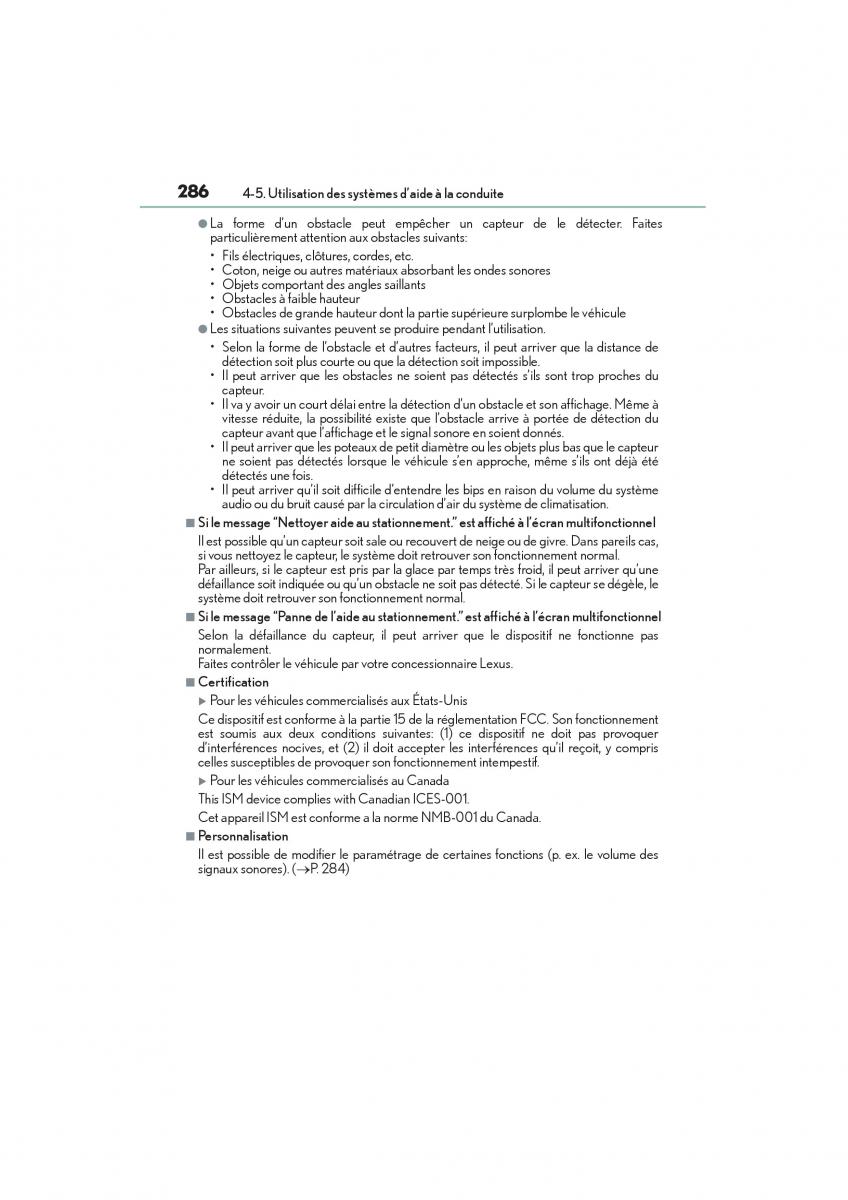 286 4-5. Utilisation des systèmes d'aide à la conduite

● La forme d'un obstacle peut empêcher un capteur de le détecter. Faites particulièrement attention aux obstacles suivants:

• Fils électriques, clôtures, cordes, etc.
• Coton, neige ou autres matériaux absorbant les ondes sonores
• Objets comportant des angles saillants
• Obstacles à faible hauteur
• Obstacles de grande hauteur dont la partie supérieure surplombe le véhicule

● Les situations suivantes peuvent se produire pendant l'utilisation.

• Selon la forme de l'obstacle et d'autres facteurs, il peut arriver que la distance de détection soit plus courte ou que la détection soit impossible.
• Il peut arriver que les obstacles ne soient pas détectés s'ils sont trop proches du capteur.
• Il va y avoir un court délai entre la détection d'un obstacle et son affichage. Même à vitesse réduite, la possibilité existe que l'obstacle arrive à portée de détection du capteur avant que l'affichage et le signal sonore en soient donnés.
• Il peut arriver que les poteaux de petit diamètre ou les objets plus bas que le capteur ne soient pas détectés lorsque le véhicule s'en approche, même s'ils ont déjà été détectés une fois.
• Il peut arriver qu'il soit difficile d'entendre les bips en raison du volume du système audio ou du bruit causé par la circulation d'air du système de climatisation.

■ Si le message "Nettoyer aide au stationnement." est affiché à l'écran multifonctionnel

Il est possible qu'un capteur soit sale ou recouvert de neige ou de givre. Dans pareils cas, si vous nettoyez le capteur, le système doit retrouver son fonctionnement normal.
Par ailleurs, si le capteur est pris par la glace par temps très froid, il peut arriver qu'une défaillance soit indiquée ou qu'un obstacle ne soit pas détecté. Si le capteur se dégèle, le système doit retrouver son fonctionnement normal.

■ Si le message "Panne de l'aide au stationnement." est affiché à l'écran multifonctionnel

Selon la défaillance du capteur, il peut arriver que le dispositif ne fonctionne pas normalement.
Faites contrôler le véhicule par votre concessionnaire Lexus.

■ Certification

▶ Pour les véhicules commercialisés aux États-Unis

Ce dispositif est conforme à la partie 15 de la réglementation FCC. Son fonctionnement est soumis aux deux conditions suivantes: (1) ce dispositif ne doit pas provoquer d'interférences nocives, et (2) il doit accepter les interférences qu'il reçoit, y compris celles susceptibles de provoquer son fonctionnement intempestif.

▶ Pour les véhicules commercialisés au Canada

This ISM device complies with Canadian ICES-001.

Cet appareil ISM est conforme a la norme NMB-001 du Canada.

■ Personnalisation

Il est possible de modifier le paramétrage de certaines fonctions (p. ex. le volume des signaux sonores). (→P. 284)